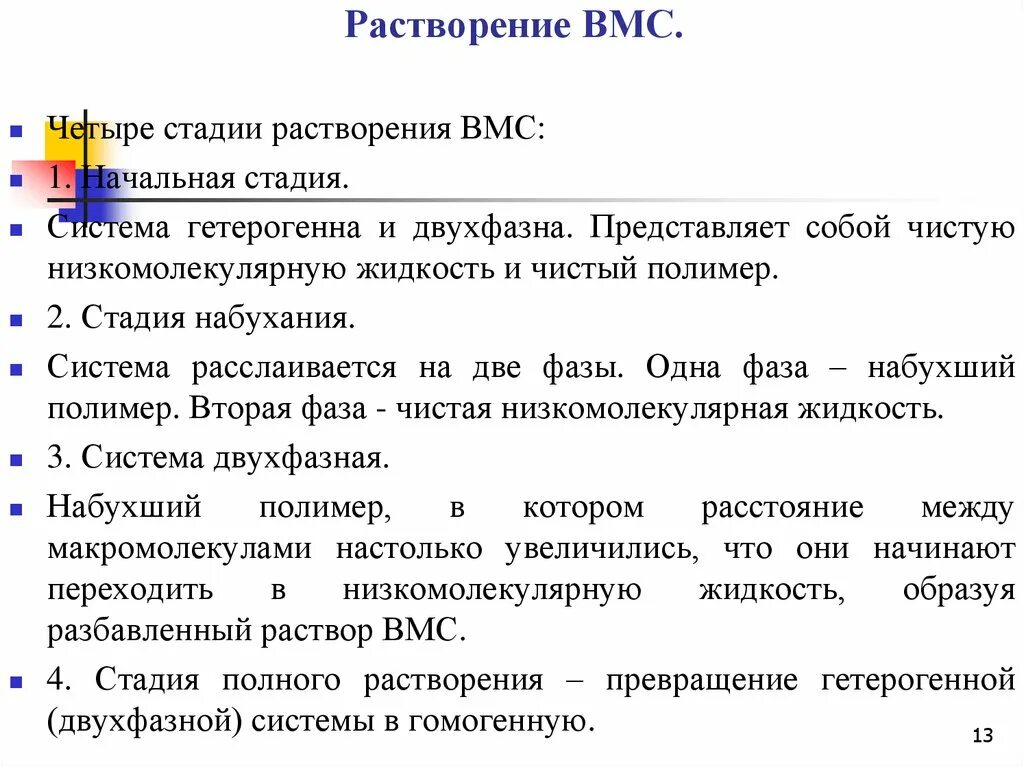 Растворение ВМС.

Четыре стадии растворения ВМС:

1. Начальная стадия.

Система гетерогенна и двухфазна. Представляет собой чистую низкомолекулярную жидкость и чистый полимер.

2. Стадия набухания.

Система расслаивается на две фазы. Одна фаза – набухший полимер. Вторая фаза - чистая низкомолекулярная жидкость.

3. Система двухфазная.

Набухший полимер, в котором расстояние между макромолекулами настолько увеличились, что они начинают переходить в низкомолекулярную жидкость, образуя разбавленный раствор ВМС.

4. Стадия полного растворения – превращение гетерогенной (двухфазной) системы в гомогенную.

13